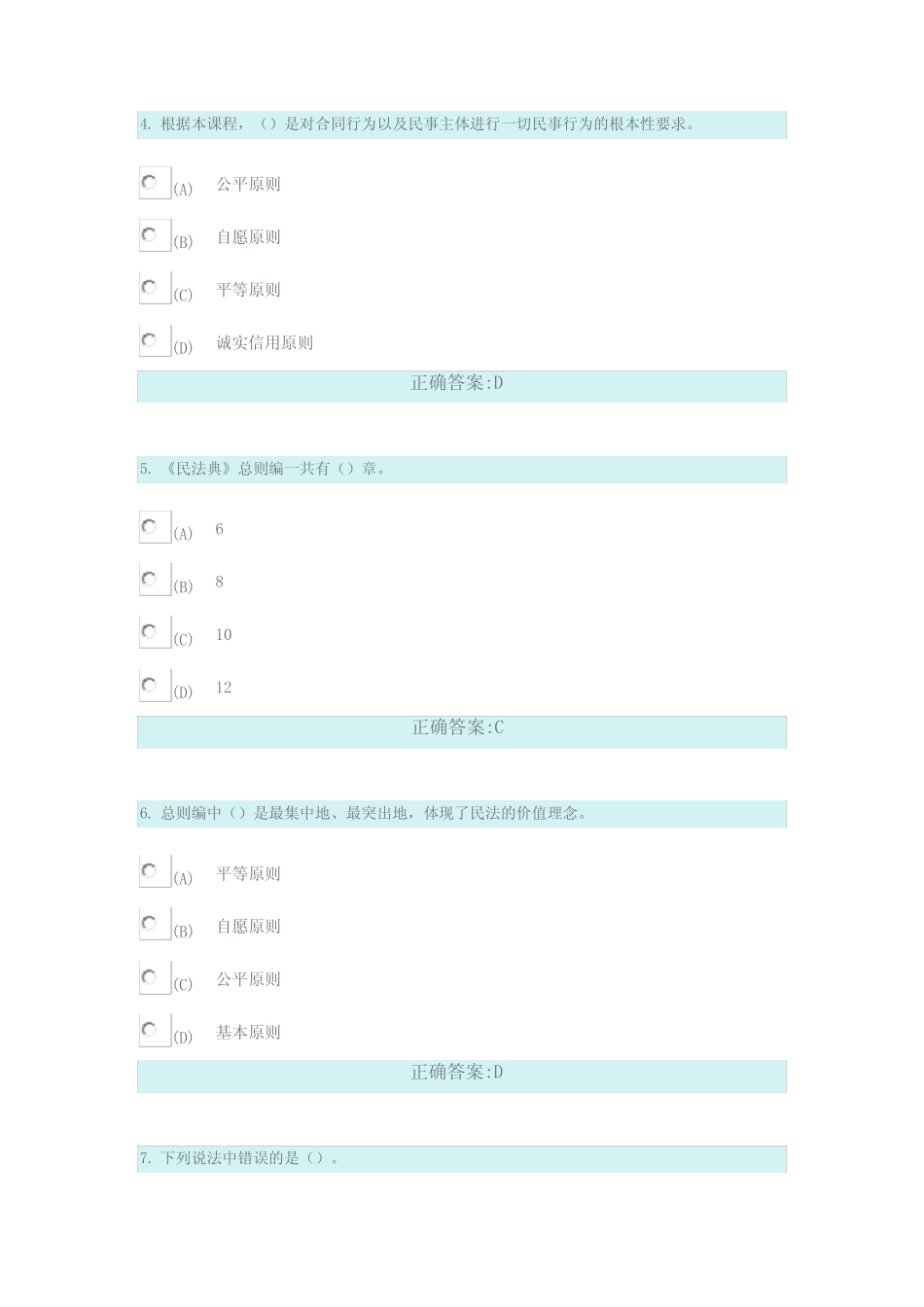 4. 根据本课程，（）是对合同行为以及民事主体进行一切民事行为的根本性要求。

(A) 公平原则

(B) 自愿原则

(C) 平等原则

(D) 诚实信用原则

正确答案:D

5. 《民法典》总则编一共有（）章。

(A) 6

(B) 8

(C) 10

(D) 12

正确答案:C

6. 总则编中（）是最集中地、最突出地，体现了民法的价值理念。

(A) 平等原则

(B) 自愿原则

(C) 公平原则

(D) 基本原则

正确答案:D

7. 下列说法中错误的是（）。